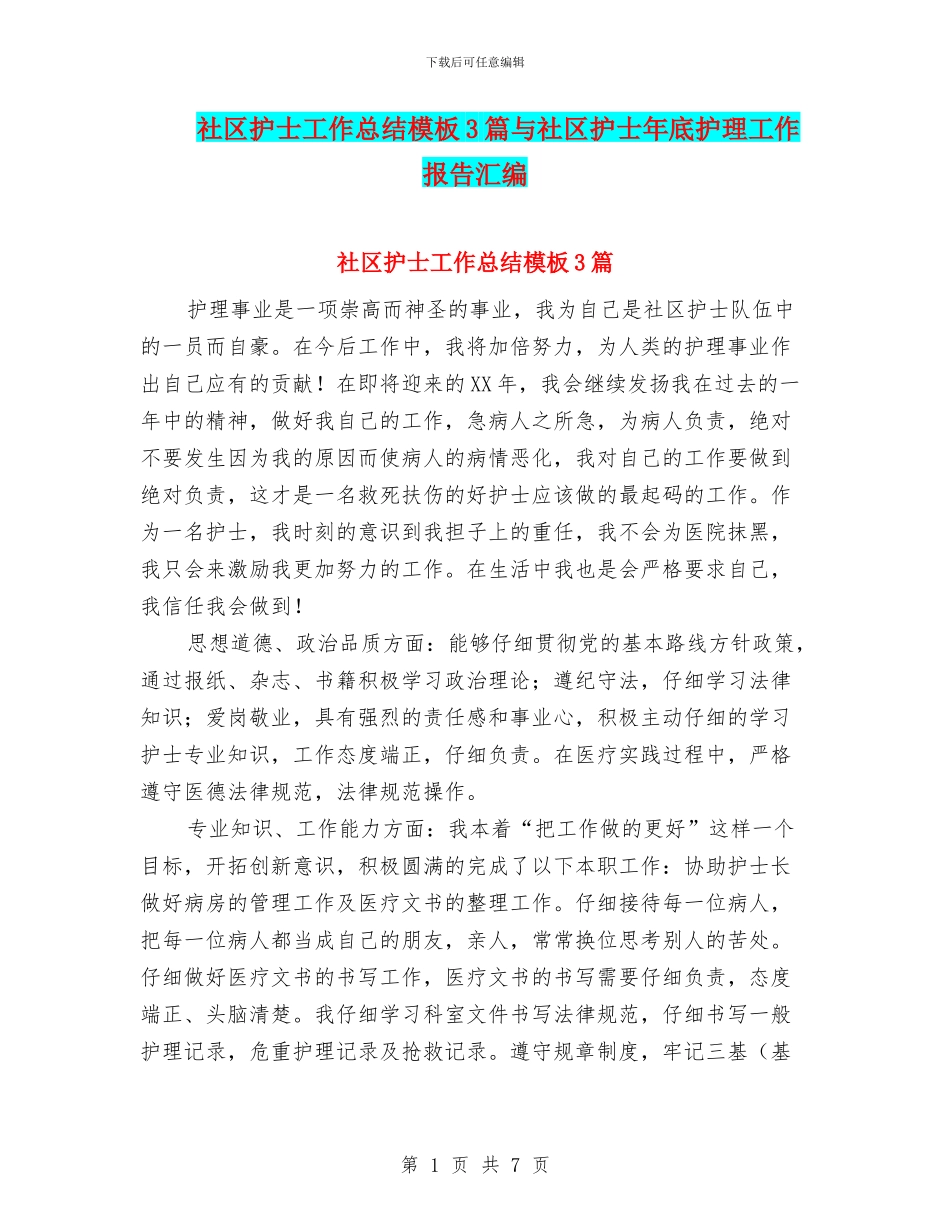 下载后可任意编辑

社区护士工作总结模板3篇与社区护士年底护理工作报告汇编

社区护士工作总结模板3篇

护理事业是一项崇高而神圣的事业，我为自己是社区护士队伍中的一员而自豪。在今后工作中，我将加倍努力，为人类的护理事业作出自己应有的贡献！在即将迎来的XX年，我会继续发扬我在过去的一年中的精神，做好我自己的工作，急病人之所急，为病人负责，绝对不要发生因为我的原因而使病人的病情恶化，我对自己的工作要做到绝对负责，这才是一名救死扶伤的好护士应该做的最起码的工作。作为一名护士，我时刻的意识到我担子上的重任，我不会为医院抹黑，我只会来激励我更加努力的工作。在生活中我也是会严格要求自己，我信任我会做到！

思想道德、政治品质方面：能够仔细贯彻党的基本路线方针政策，通过报纸、杂志、书籍积极学习政治理论；遵纪守法，仔细学习法律知识；爱岗敬业，具有强烈的责任感和事业心，积极主动仔细的学习护士专业知识，工作态度端正，仔细负责。在医疗实践过程中，严格遵守医德法律规范，法律规范操作。

专业知识、工作能力方面：我本着“把工作做的更好”这样一个目标，开拓创新意识，积极圆满的完成了以下本职工作：协助护士长做好病房的管理工作及医疗文书的整理工作。仔细接待每一位病人，把每一位病人都当成自己的朋友，亲人，常常换位思考别人的苦处。仔细做好医疗文书的书写工作，医疗文书的书写需要仔细负责，态度端正、头脑清楚。我仔细学习科室文件书写法律规范，仔细书写一般护理记录，危重护理记录及抢救记录。遵守规章制度，牢记三基（基

第 1 页 共 7 页